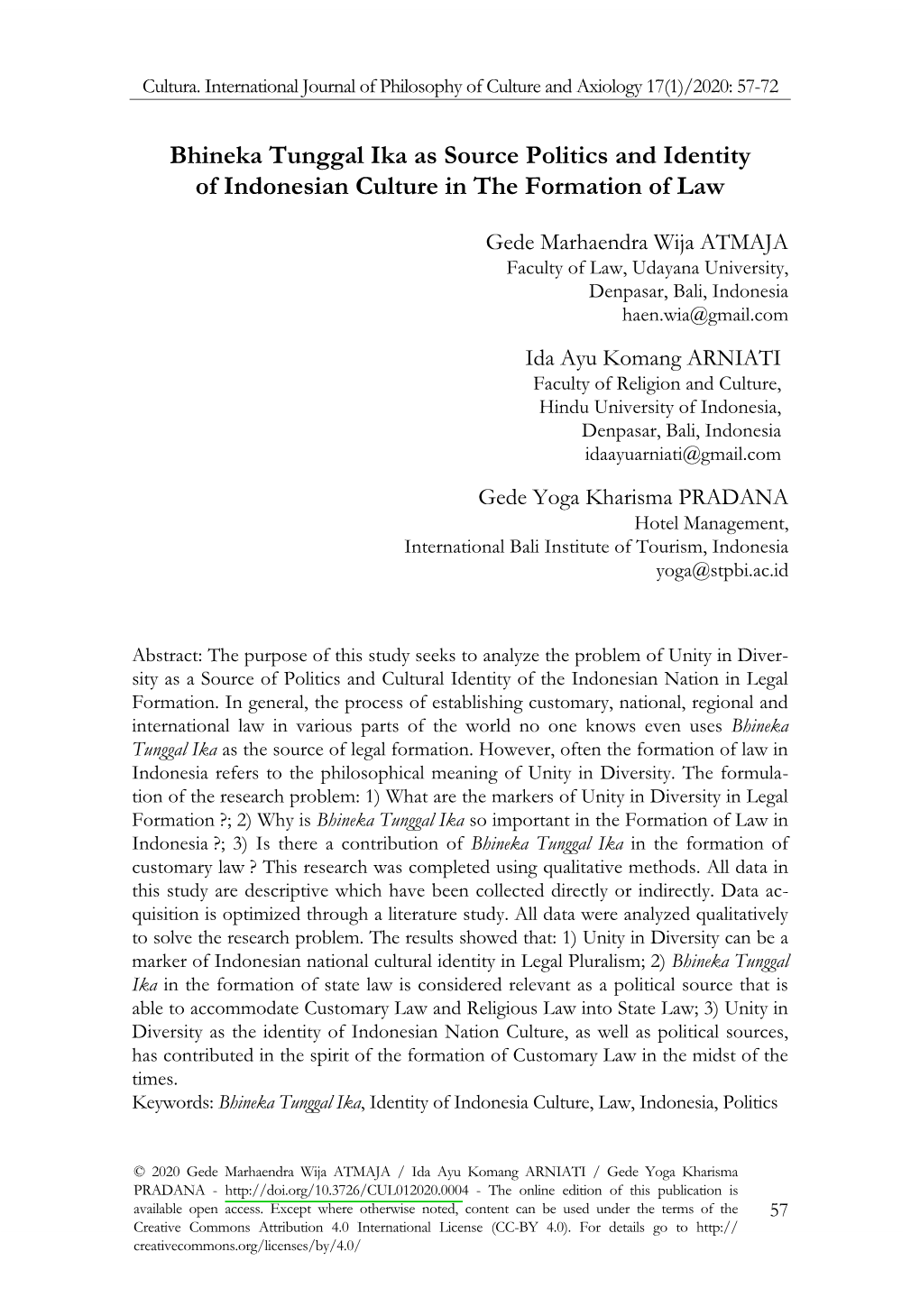 Cultura. International Journal of Philosophy of Culture and Axiology 17(1)/2020: 57-72

Bhineka Tunggal Ika as Source Politics and Identity of Indonesian Culture in The Formation of Law

Gede Marhaendra Wija ATMAJA
Faculty of Law, Udayana University,
Denpasar, Bali, Indonesia
haen.wia@gmail.com

Ida Ayu Komang ARNIATI
Faculty of Religion and Culture,
Hindu University of Indonesia,
Denpasar, Bali, Indonesia
idaayuarniati@gmail.com

Gede Yoga Kharisma PRADANA
Hotel Management,
International Bali Institute of Tourism, Indonesia
yoga@stpbi.ac.id

Abstract: The purpose of this study seeks to analyze the problem of Unity in Diversity as a Source of Politics and Cultural Identity of the Indonesian Nation in Legal Formation. In general, the process of establishing customary, national, regional and international law in various parts of the world no one knows even uses Bhineka Tunggal Ika as the source of legal formation. However, often the formation of law in Indonesia refers to the philosophical meaning of Unity in Diversity. The formulation of the research problem: 1) What are the markers of Unity in Diversity in Legal Formation ?; 2) Why is Bhineka Tunggal Ika so important in the Formation of Law in Indonesia ?; 3) Is there a contribution of Bhineka Tunggal Ika in the formation of customary law ? This research was completed using qualitative methods. All data in this study are descriptive which have been collected directly or indirectly. Data acquisition is optimized through a literature study. All data were analyzed qualitatively to solve the research problem. The results showed that: 1) Unity in Diversity can be a marker of Indonesian national cultural identity in Legal Pluralism; 2) Bhineka Tunggal Ika in the formation of state law is considered relevant as a political source that is able to accommodate Customary Law and Religious Law into State Law; 3) Unity in Diversity as the identity of Indonesian Nation Culture, as well as political sources, has contributed in the spirit of the formation of Customary Law in the midst of the times.
Keywords: Bhineka Tunggal Ika, Identity of Indonesia Culture, Law, Indonesia, Politics

© 2020 Gede Marhaendra Wija ATMAJA / Ida Ayu Komang ARNIATI / Gede Yoga Kharisma PRADANA - http://doi.org/10.3726/CUL012020.0004 - The online edition of this publication is available open access. Except where otherwise noted, content can be used under the terms of the Creative Commons Attribution 4.0 International License (CC-BY 4.0). For details go to http://creativecommons.org/licenses/by/4.0/

57